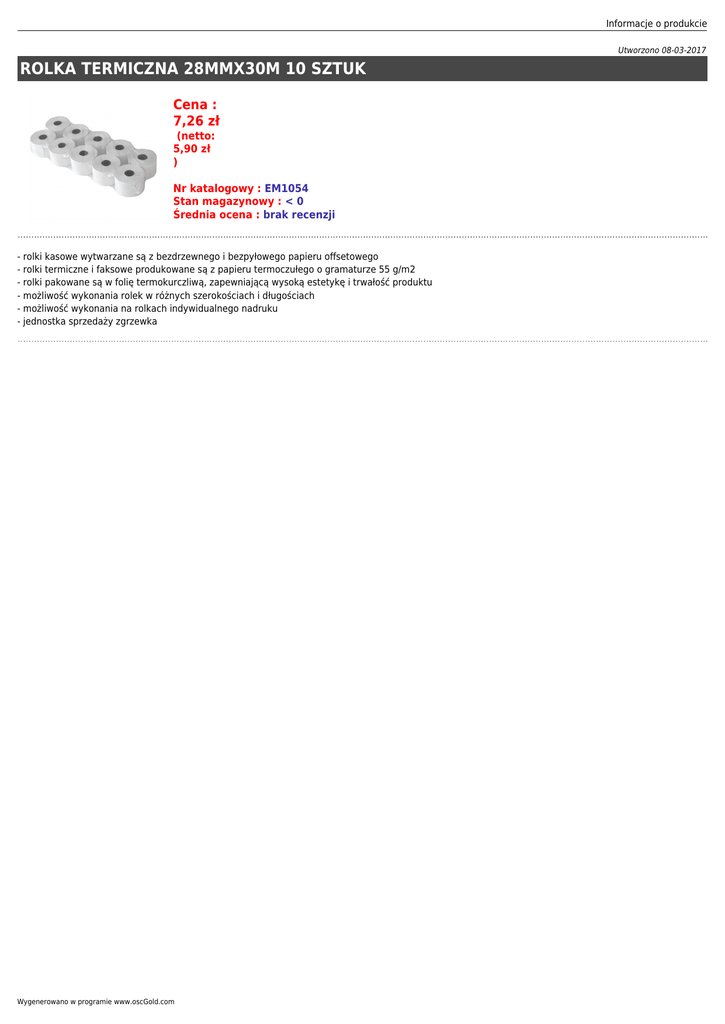 Informacje o produkcie

Utworzono 08-03-2017

ROLKA TERMICZNA 28MMX30M 10 SZTUK

Cena :
7,26 zł
(netto:
5,90 zł
)

Nr katalogowy : EM1054
Stan magazynowy : < 0
Średnia ocena : brak recenzji

- rolki kasowe wytwarzane są z bezdrzewnego i bezpyłowego papieru offsetowego
- rolki termiczne i faksowe produkowane są z papieru termoczułego o gramaturze 55 g/m2
- rolki pakowane są w folię termokurczliwą, zapewniającą wysoką estetykę i trwałość produktu
- możliwość wykonania rolek w różnych szerokościach i długościach
- możliwość wykonania na rolkach indywidualnego nadruku
- jednostka sprzedaży zgrzewka

Wygenerowano w programie www.oscGold.com